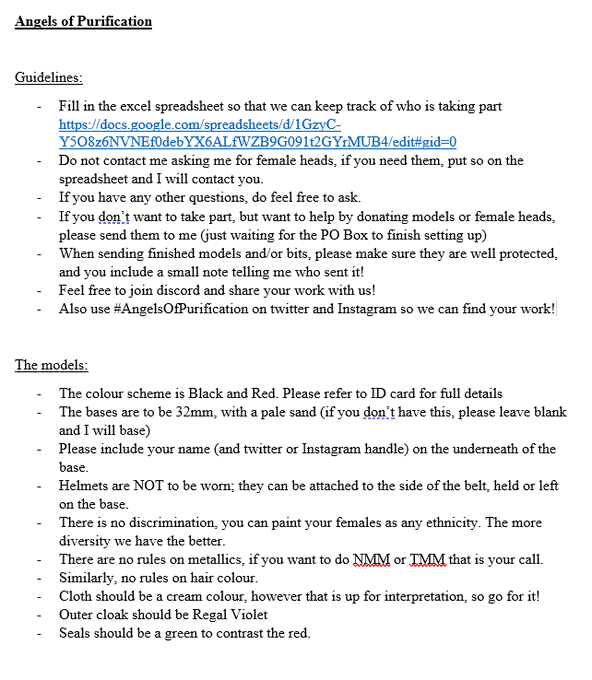 Angels of Purification

Guidelines:

- Fill in the excel spreadsheet so that we can keep track of who is taking part https://docs.google.com/spreadsheets/d/1GzyC-Y5O8z6NVNEf0debYX6ALfWZB9G091t2GYrMUB4/edit#gid=0
- Do not contact me asking me for female heads, if you need them, put so on the spreadsheet and I will contact you.
- If you have any other questions, do feel free to ask.
- If you don't want to take part, but want to help by donating models or female heads, please send them to me (just waiting for the PO Box to finish setting up)
- When sending finished models and/or bits, please make sure they are well protected, and you include a small note telling me who sent it!
- Feel free to join discord and share your work with us!
- Also use #AngelsOfPurification on twitter and Instagram so we can find your work!

The models:

- The colour scheme is Black and Red. Please refer to ID card for full details
- The bases are to be 32mm, with a pale sand (if you don't have this, please leave blank and I will base)
- Please include your name (and twitter or Instagram handle) on the underneath of the base.
- Helmets are NOT to be worn; they can be attached to the side of the belt, held or left on the base.
- There is no discrimination, you can paint your females as any ethnicity. The more diversity we have the better.
- There are no rules on metallics, if you want to do NMM or TMM that is your call.
- Similarly, no rules on hair colour.
- Cloth should be a cream colour, however that is up for interpretation, so go for it!
- Outer cloak should be Regal Violet
- Seals should be a green to contrast the red.